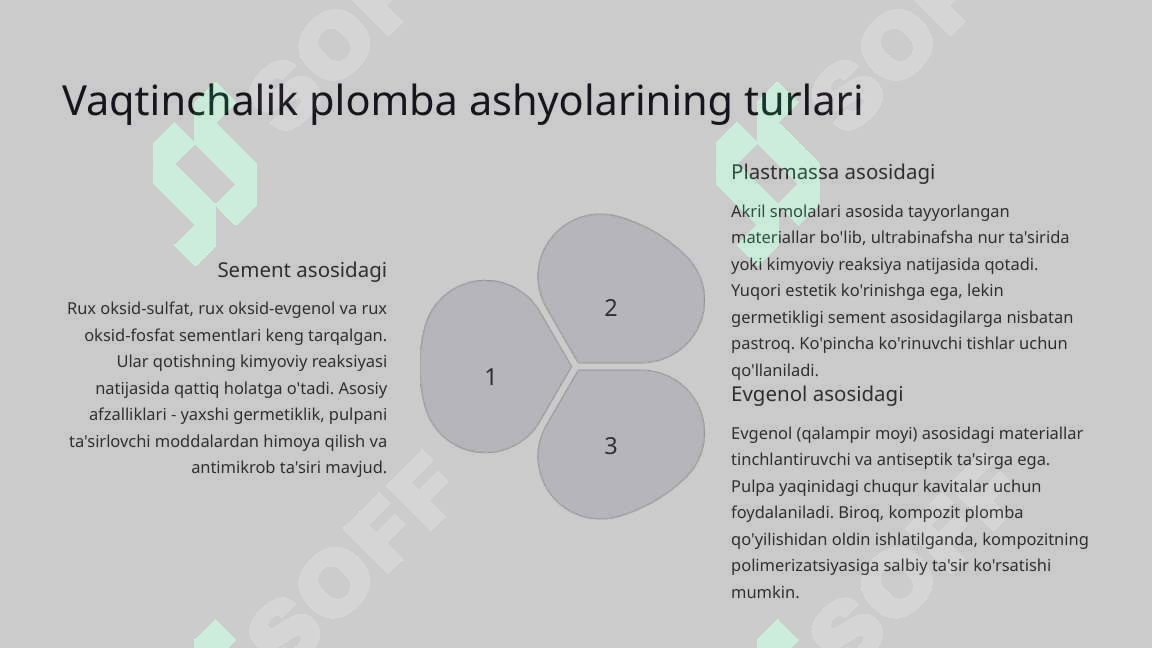 Vaqtinchalik plomba ashyolarining turlari

Sement asosidagi

Rux oksid-sulfat, rux oksid-evgenol va rux oksid-fosfat sementlari keng tarqalgan. Ular qotishning kimyoviy reaksiyasi natijasida qattiq holatga o'tadi. Asosiy afzalliklari - yaxshi germetiklik, pulpani ta'sirlovchi moddalardan himoya qilish va antimikrob ta'siri mavjud.

1

2

3

Plastmassa asosidagi

Akril smolalari asosida tayyorlangan materiallar bo'lib, ultrabinafsha nur ta'sirida yoki kimyoviy reaksiya natijasida qotadi. Yuqori estetik ko'rinishga ega, lekin germetikligi sement asosidagilarga nisbatan pastroq. Ko'pincha ko'rinuvchi tishlar uchun qo'llaniladi.

Evgenol asosidagi

Evgenol (qalampir moyi) asosidagi materiallar tinchlantiruvchi va antiseptik ta'sirga ega. Pulpa yaqinidagi chuqur kavitalar uchun foydalaniladi. Biroq, kompozit plomba qo'yilishidan oldin ishlatilganda, kompozitning polimerizatsiyasiga salbiy ta'sir ko'rsatishi mumkin.

SOFF SOFF SOFF SOFF